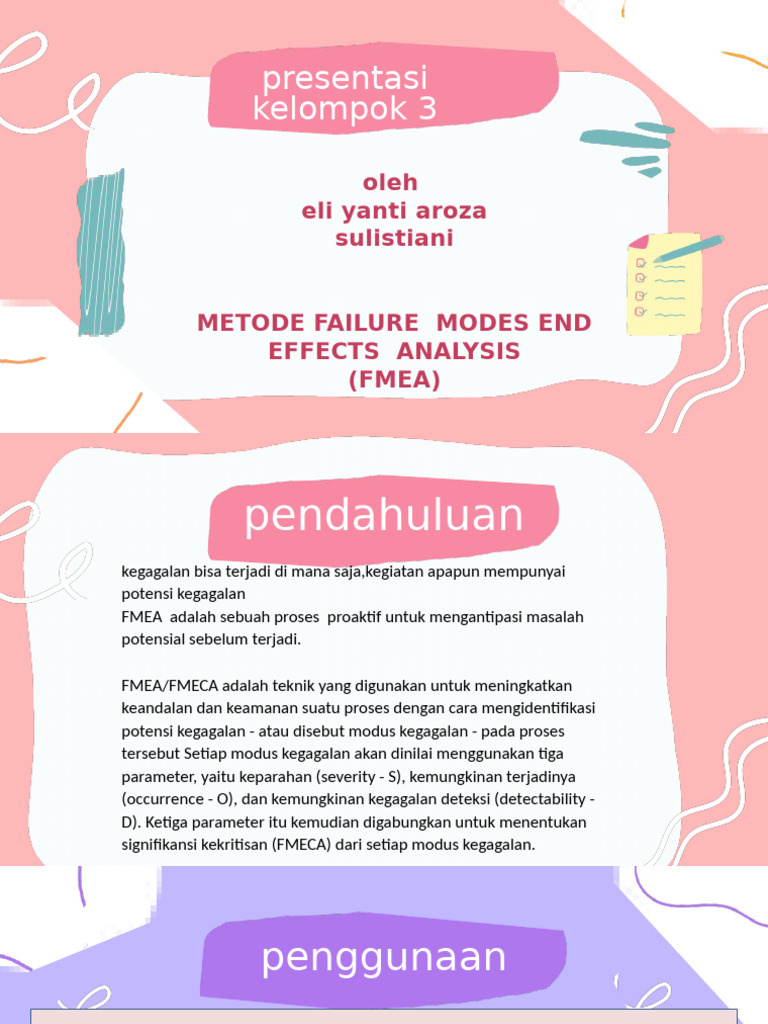 presentasi kelompok 3

oleh
eli yanti aroza
sulistiani

METODE FAILURE MODES END EFFECTS ANALYSIS
(FMEA)

pendahuluan

kegagalan bisa terjadi di mana saja,kegiatan apapun mempunyai potensi kegagalan
FMEA adalah sebuah proses proaktif untuk mengantipasi masalah potensial sebelum terjadi.

FMEA/FMECA adalah teknik yang digunakan untuk meningkatkan keandalan dan keamanan suatu proses dengan cara mengidentifikasi potensi kegagalan - atau disebut modus kegagalan - pada proses tersebut Setiap modus kegagalan akan dinilai menggunakan tiga parameter, yaitu keparahan (severity - S), kemungkinan terjadinya (occurrence - O), dan kemungkinan kegagalan deteksi (detectability - D). Ketiga parameter itu kemudian digabungkan untuk menentukan signifikansi kekritisan (FMECA) dari setiap modus kegagalan.

penggunaan